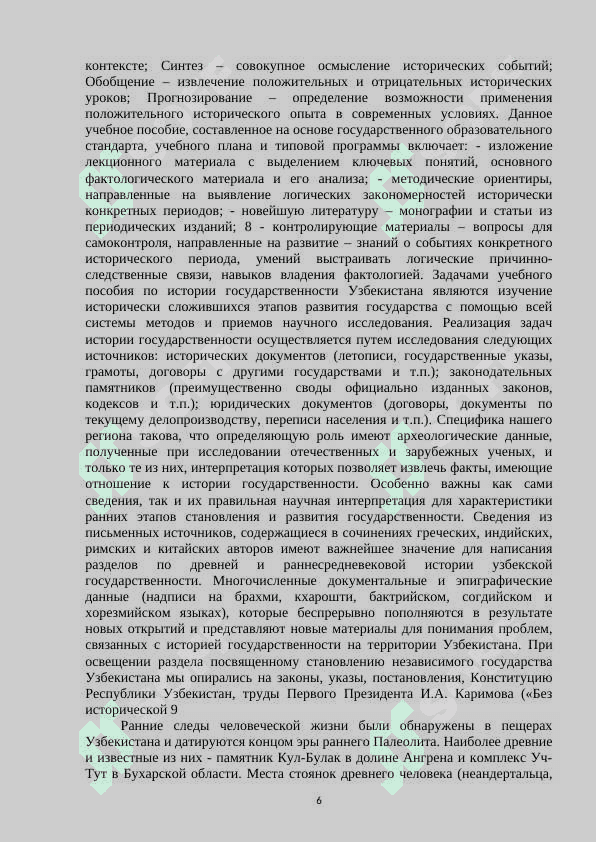 контексте; Синтез – совокупное осмысление исторических событий; Обобщение – извлечение положительных и отрицательных исторических уроков; Прогнозирование – определение возможности применения положительного исторического опыта в современных условиях. Данное учебное пособие, составленное на основе государственного образовательного стандарта, учебного плана и типовой программы включает: - изложение лекционного материала с выделением ключевых понятий, основного фактологического материала и его анализа; - методические ориентиры, направленные на выявление логических закономерностей исторически конкретных периодов; - новейшую литературу – монографии и статьи из периодических изданий; 8 - контролирующие материалы – вопросы для самоконтроля, направленные на развитие – знаний о событиях конкретного исторического периода, умений выстраивать логические причинно-следственные связи, навыков владения фактологией. Задачами учебного пособия по истории государственности Узбекистана являются изучение исторически сложившихся этапов развития государства с помощью всей системы методов и приемов научного исследования. Реализация задач истории государственности осуществляется путем исследования следующих источников: исторических документов (летописи, государственные указы, грамоты, договоры с другими государствами и т.п.); законодательных памятников (преимущественно своды официально изданных законов, кодексов и т.п.); юридических документов (договоры, документы по текущему делопроизводству, переписи населения и т.п.). Специфика нашего региона такова, что определяющую роль имеют археологические данные, полученные при исследовании отечественных и зарубежных ученых, и только те из них, интерпретация которых позволяет извлечь факты, имеющие отношение к истории государственности. Особенно важны как сами сведения, так и их правильная научная интерпретация для характеристики ранних этапов становления и развития государственности. Сведения из письменных источников, содержащиеся в сочинениях греческих, индийских, римских и китайских авторов имеют важнейшее значение для написания разделов по древней и раннесредневековой истории узбекской государственности. Многочисленные документальные и эпиграфические данные (надписи на брахми, кхарошти, бактрийском, согдийском и хорезмийском языках), которые беспрерывно пополняются в результате новых открытий и представляют новые материалы для понимания проблем, связанных с историей государственности на территории Узбекистана. При освещении раздела посвященному становлению независимого государства Узбекистана мы опирались на законы, указы, постановления, Конституцию Республики Узбекистан, труды Первого Президента И.А. Каримова («Без исторической 9

Ранние следы человеческой жизни были обнаружены в пещерах Узбекистана и датируются концом эры раннего Палеолита. Наиболее древние и известные из них - памятник Кул-Булак в долине Ангрена и комплекс Уч-Тут в Бухарской области. Места стоянок древнего человека (неандертальца,

6